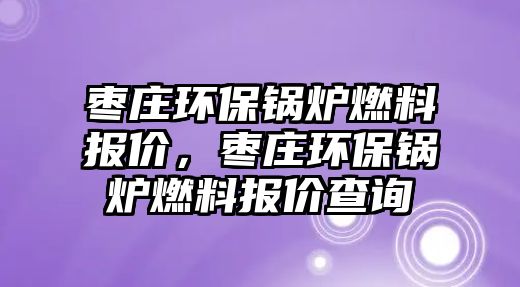 枣庄环保锅炉燃料报价，枣庄环保锅炉燃料报价查询